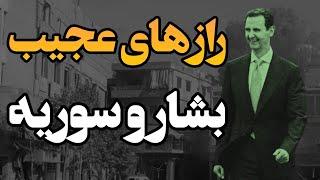 رازهای عجیب

بشار و سوریه